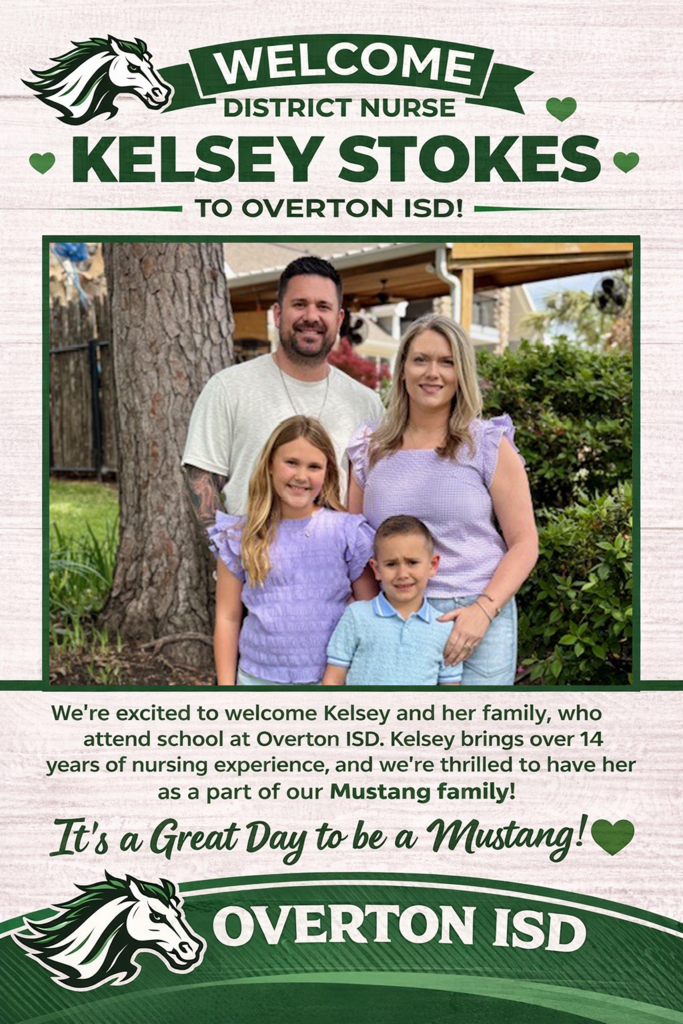 WELCOME
DISTRICT NURSE
KELSEY STOKES
TO OVERTON ISD!

We're excited to welcome Kelsey and her family, who attend school at Overton ISD. Kelsey brings over 14 years of nursing experience, and we're thrilled to have her as a part of our Mustang family!

It's a Great Day to be a Mustang!

OVERTON ISD